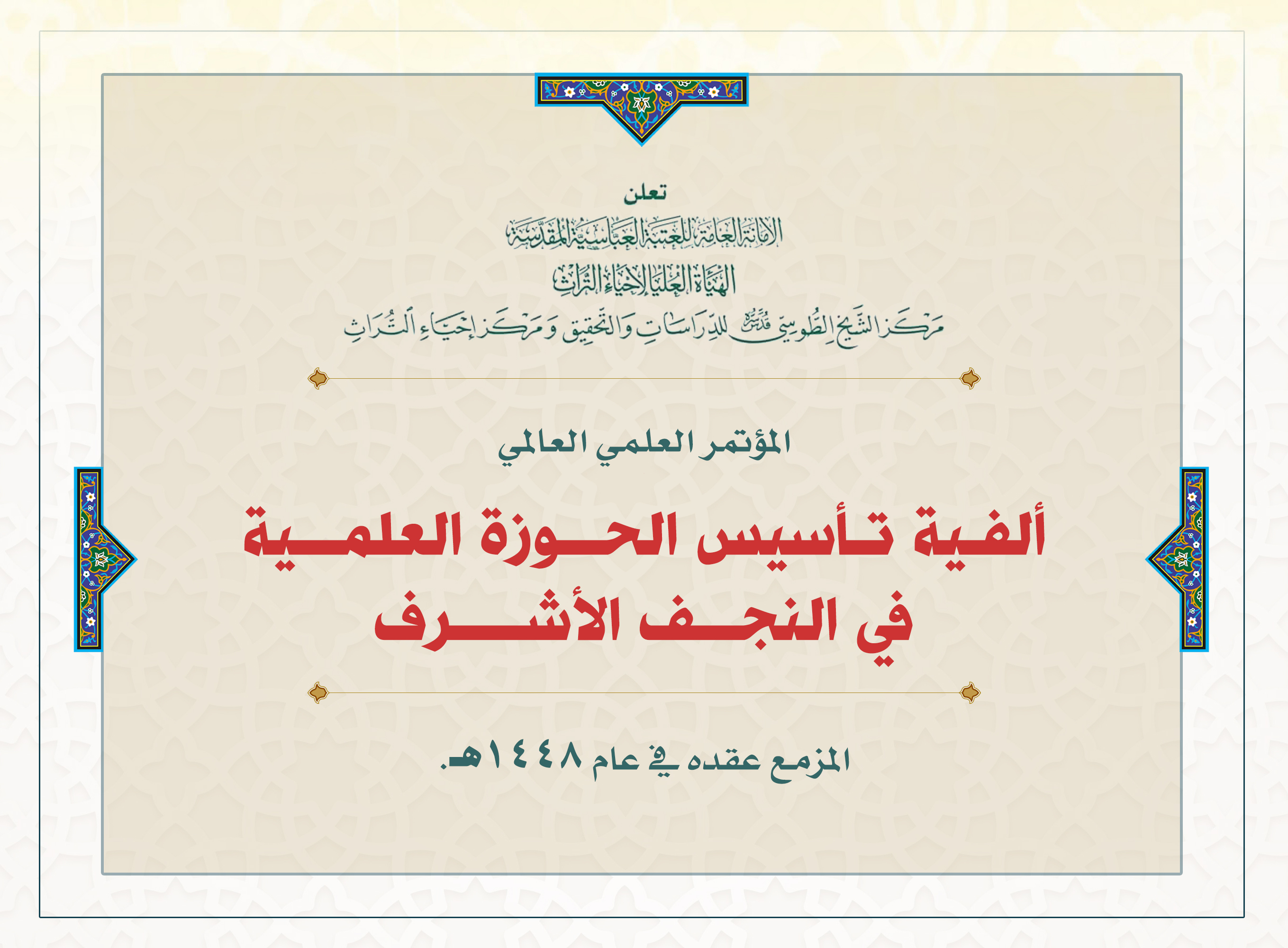 تعلن

الأمانة العامة للعتبة العباسية المقدسة

الهيأة العليا لإحياء التراث

مركز الشيخ الطوسي قدس سره للدراسات والتحقيق ومركز إحياء التراث

المؤتمر العلمي العالمي

ألفية تأسيس الحوزة العلمية في النجف الأشرف

المزمع عقده في عام ١٤٤٨هـ.